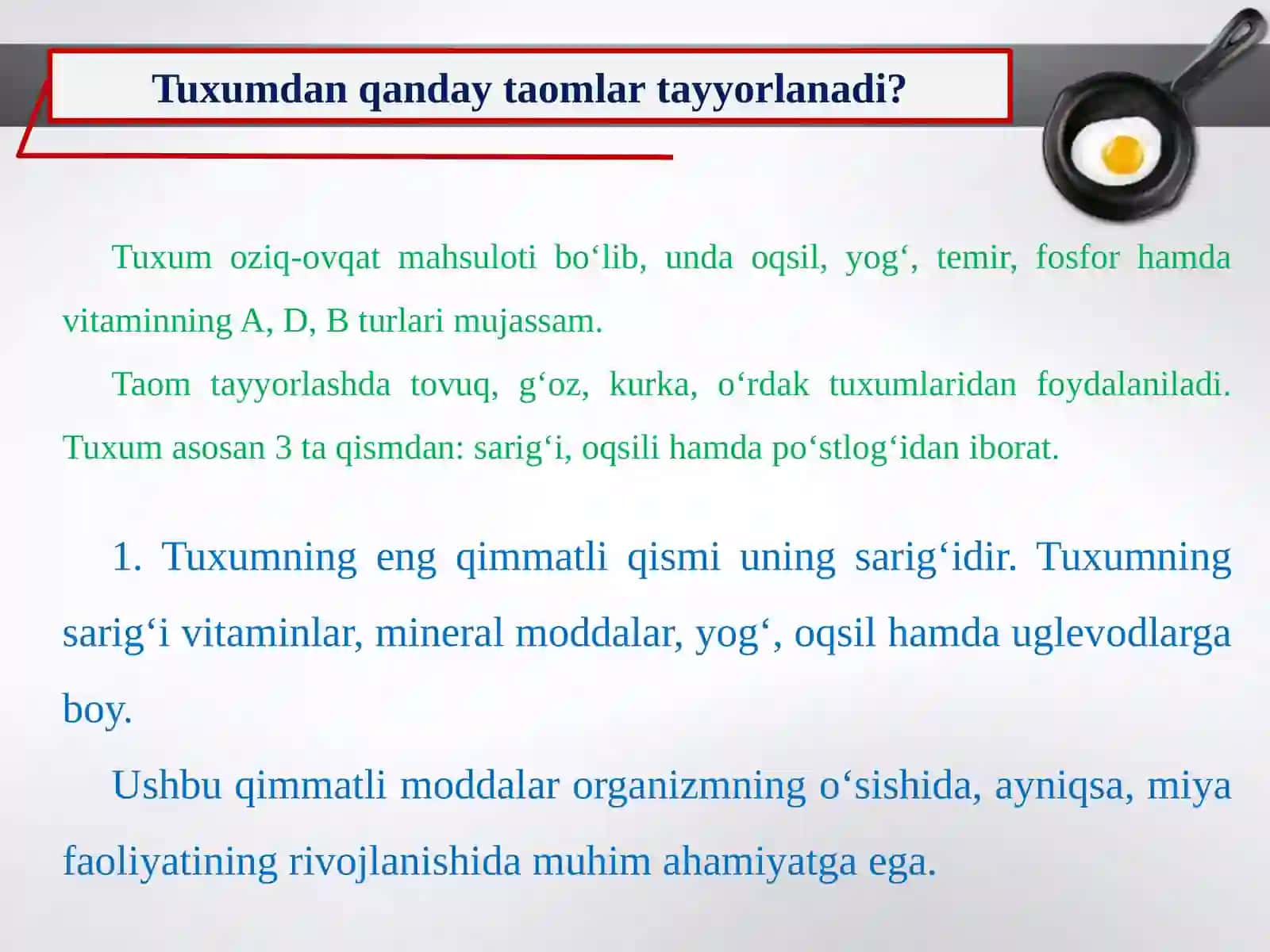 Tuxumdan qanday taomlar tayyorlanadi?

Tuxum oziq-ovqat mahsuloti bo‘lib, unda oqsil, yog‘, temir, fosfor hamda vitaminning A, D, B turlari mujassam.

Taom tayyorlashda tovuq, g‘oz, kurka, o‘rdak tuxumlaridan foydalaniladi. Tuxum asosan 3 ta qismdan: sarig‘i, oqsili hamda po‘stlog‘idan iborat.

1. Tuxumning eng qimmatli qismi uning sarig‘idir. Tuxumning sarig‘i vitaminlar, mineral moddalar, yog‘, oqsil hamda uglevodlarga boy.

Ushbu qimmatli moddalar organizmning o‘sishida, ayniqsa, miya faoliyatining rivojlanishida muhim ahamiyatga ega.